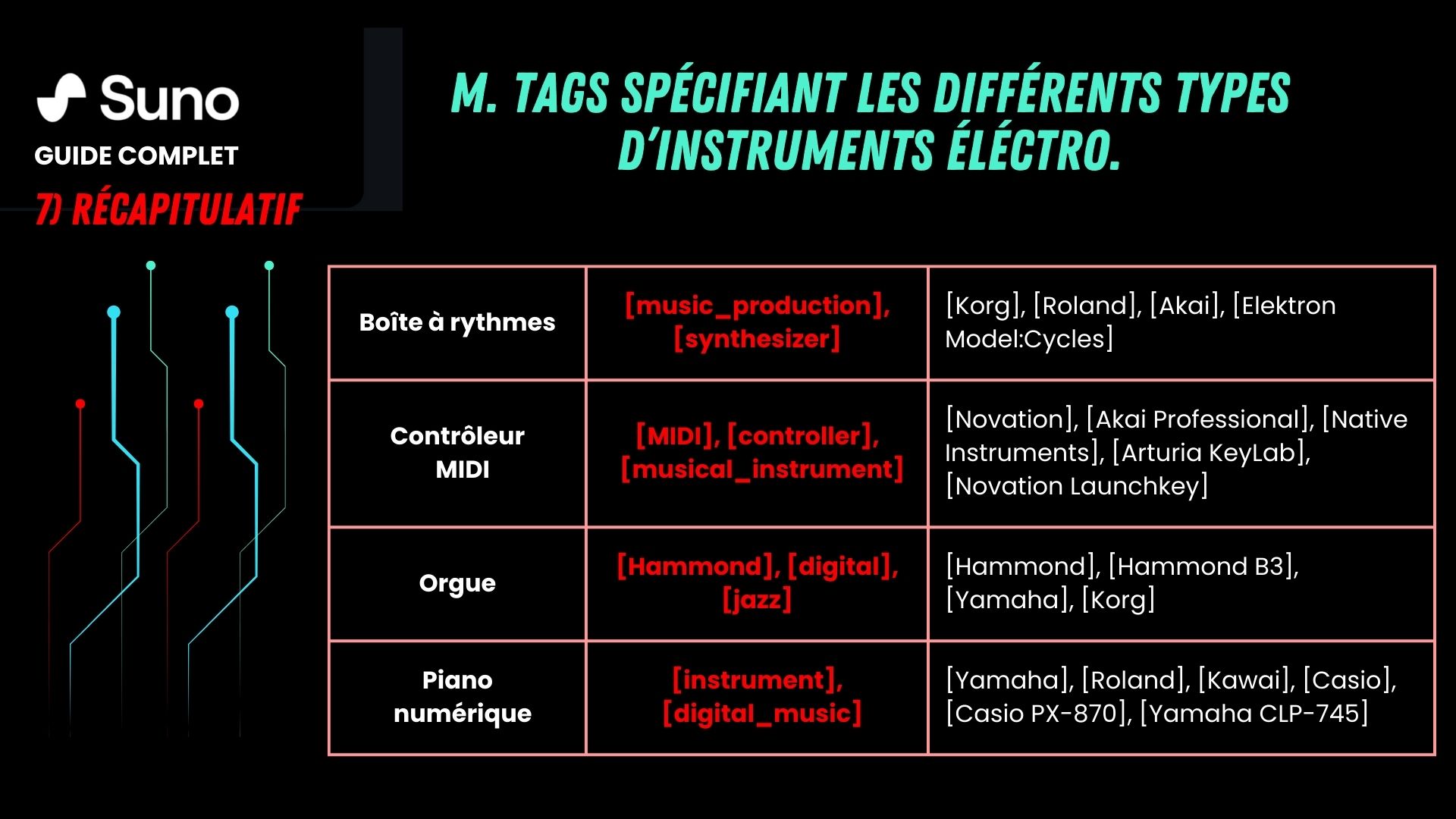 Suno
GUIDE COMPLET
7) RÉCAPITULATIF

M. TAGS SPÉCIFIANT LES DIFFÉRENTS TYPES D'INSTRUMENTS ÉLÉCTRO.

| Boîte à rythmes | [music_production], [synthesizer] | [Korg], [Roland], [Akai], [Elektron Model:Cycles] |
|---|---|---|
| Contrôleur MIDI | [MIDI], [controller], [musical_instrument] | [Novation], [Akai Professional], [Native Instruments], [Arturia KeyLab], [Novation Launchkey] |
| Orgue | [Hammond], [digital], [jazz] | [Hammond], [Hammond B3], [Yamaha], [Korg] |
| Piano numérique | [instrument], [digital_music] | [Yamaha], [Roland], [Kawai], [Casio], [Casio PX-870], [Yamaha CLP-745] |